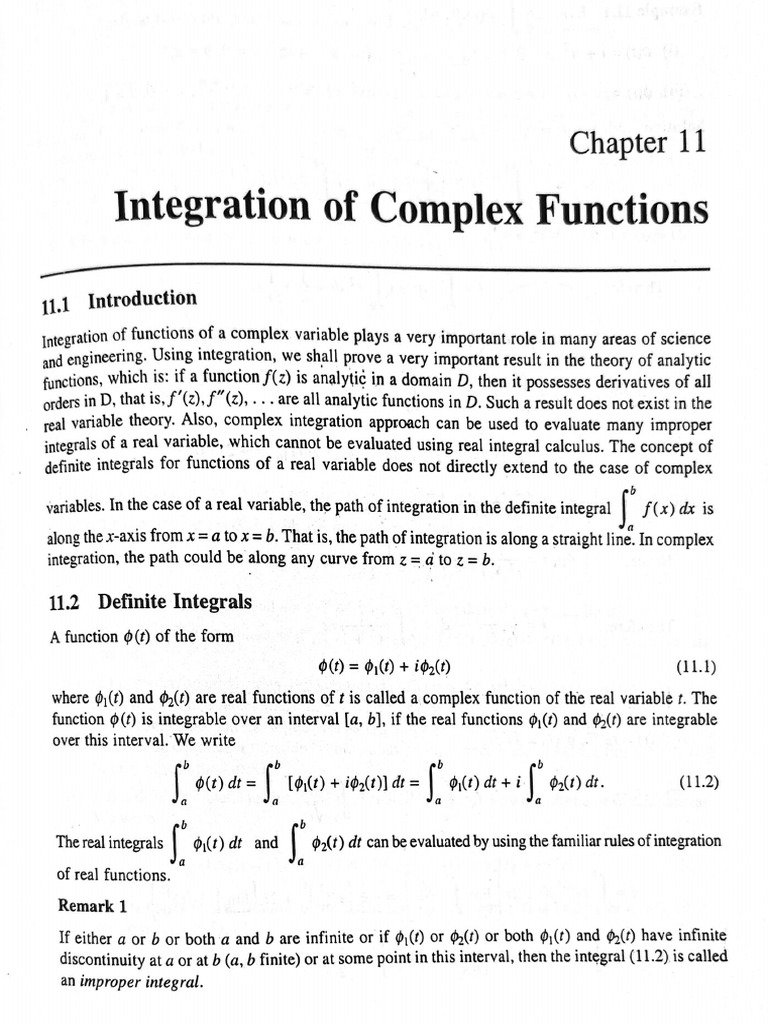 Chapter 11

Integration of Complex Functions

11.1 Introduction

Integration of functions of a complex variable plays a very important role in many areas of science and engineering. Using integration, we shall prove a very important result in the theory of analytic functions, which is: if a function $f(z)$ is analytic in a domain $D$, then it possesses derivatives of all orders in D, that is, $f'(z), f''(z), \ldots$ are all analytic functions in $D$. Such a result does not exist in the real variable theory. Also, complex integration approach can be used to evaluate many improper integrals of a real variable, which cannot be evaluated using real integral calculus. The concept of definite integrals for functions of a real variable does not directly extend to the case of complex variables. In the case of a real variable, the path of integration in the definite integral $\int_a^b f(x)\,dx$ is along the $x$-axis from $x = a$ to $x = b$. That is, the path of integration is along a straight line. In complex integration, the path could be along any curve from $z = a$ to $z = b$.

11.2 Definite Integrals

A function $\phi(t)$ of the form

$\phi(t) = \phi_1(t) + i\phi_2(t)$ (11.1)

where $\phi_1(t)$ and $\phi_2(t)$ are real functions of $t$ is called a complex function of the real variable $t$. The function $\phi(t)$ is integrable over an interval $[a, b]$, if the real functions $\phi_1(t)$ and $\phi_2(t)$ are integrable over this interval. We write

$\int_a^b \phi(t)\,dt = \int_a^b [\phi_1(t) + i\phi_2(t)]\,dt = \int_a^b \phi_1(t)\,dt + i\int_a^b \phi_2(t)\,dt.$ (11.2)

The real integrals $\int_a^b \phi_1(t)\,dt$ and $\int_a^b \phi_2(t)\,dt$ can be evaluated by using the familiar rules of integration of real functions.

Remark 1

If either $a$ or $b$ or both $a$ and $b$ are infinite or if $\phi_1(t)$ or $\phi_2(t)$ or both $\phi_1(t)$ and $\phi_2(t)$ have infinite discontinuity at $a$ or at $b$ ($a$, $b$ finite) or at some point in this interval, then the integral (11.2) is called an improper integral.